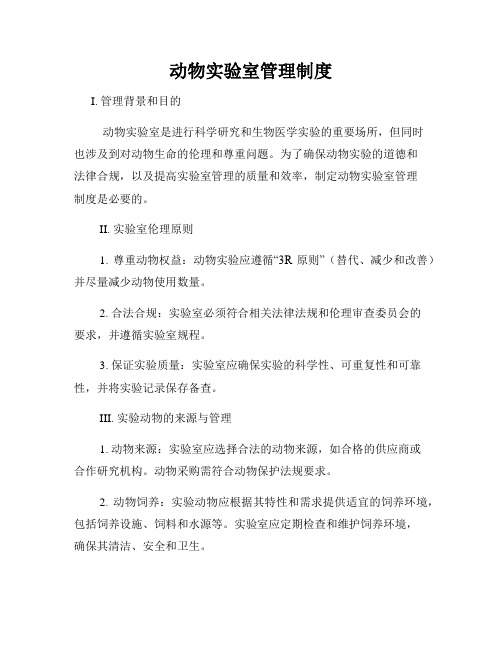 动物实验室管理制度

I. 管理背景和目的

动物实验室是进行科学研究和生物医学实验的重要场所，但同时也涉及到对动物生命的伦理和尊重问题。为了确保动物实验的道德和法律合规，以及提高实验室管理的质量和效率，制定动物实验室管理制度是必要的。

II. 实验室伦理原则

1. 尊重动物权益：动物实验应遵循“3R 原则”（替代、减少和改善）并尽量减少动物使用数量。

2. 合法合规：实验室必须符合相关法律法规和伦理审查委员会的要求，并遵循实验室规程。

3. 保证实验质量：实验室应确保实验的科学性、可重复性和可靠性，并将实验记录保存备查。

III. 实验动物的来源与管理

1. 动物来源：实验室应选择合法的动物来源，如合格的供应商或合作研究机构。动物采购需符合动物保护法规要求。

2. 动物饲养：实验动物应根据其特性和需求提供适宜的饲养环境，包括饲养设施、饲料和水源等。实验室应定期检查和维护饲养环境，确保其清洁、安全和卫生。